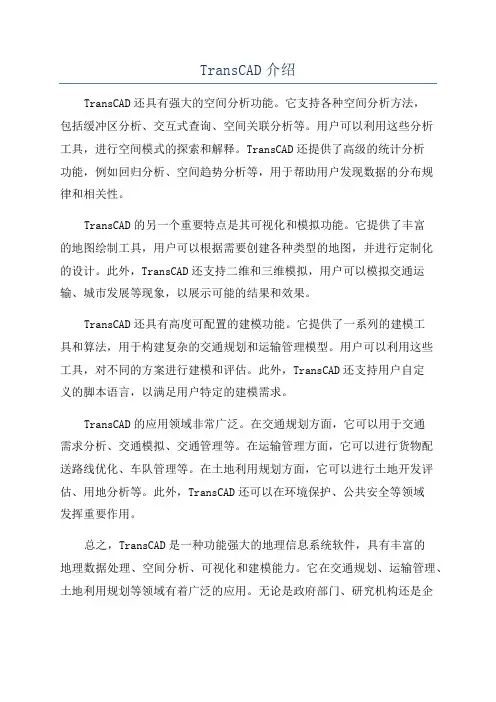 TransCAD 介绍

TransCAD 还具有强大的空间分析功能。它支持各种空间分析方法，包括缓冲区分析、交互式查询、空间关联分析等。用户可以利用这些分析工具，进行空间模式的探索和解释。TransCAD 还提供了高级的统计分析功能，例如回归分析、空间趋势分析等，用于帮助用户发现数据的分布规律和相关性。

TransCAD 的另一个重要特点是其可视化和模拟功能。它提供了丰富的地图绘制工具，用户可以根据需要创建各种类型的地图，并进行定制化的设计。此外，TransCAD 还支持二维和三维模拟，用户可以模拟交通运输、城市发展等现象，以展示可能的结果和效果。

TransCAD 还具有高度可配置的建模功能。它提供了一系列的建模工具和算法，用于构建复杂的交通规划和运输管理模型。用户可以利用这些工具，对不同的方案进行建模和评估。此外，TransCAD 还支持用户自定义的脚本语言，以满足用户特定的建模需求。

TransCAD 的应用领域非常广泛。在交通规划方面，它可以用于交通需求分析、交通模拟、交通管理等。在运输管理方面，它可以进行货物配送路线优化、车队管理等。在土地利用规划方面，它可以进行土地开发评估、用地分析等。此外，TransCAD 还可以在环境保护、公共安全等领域发挥重要作用。

总之，TransCAD 是一种功能强大的地理信息系统软件，具有丰富的地理数据处理、空间分析、可视化和建模能力。它在交通规划、运输管理、土地利用规划等领域有着广泛的应用。无论是政府部门、研究机构还是企